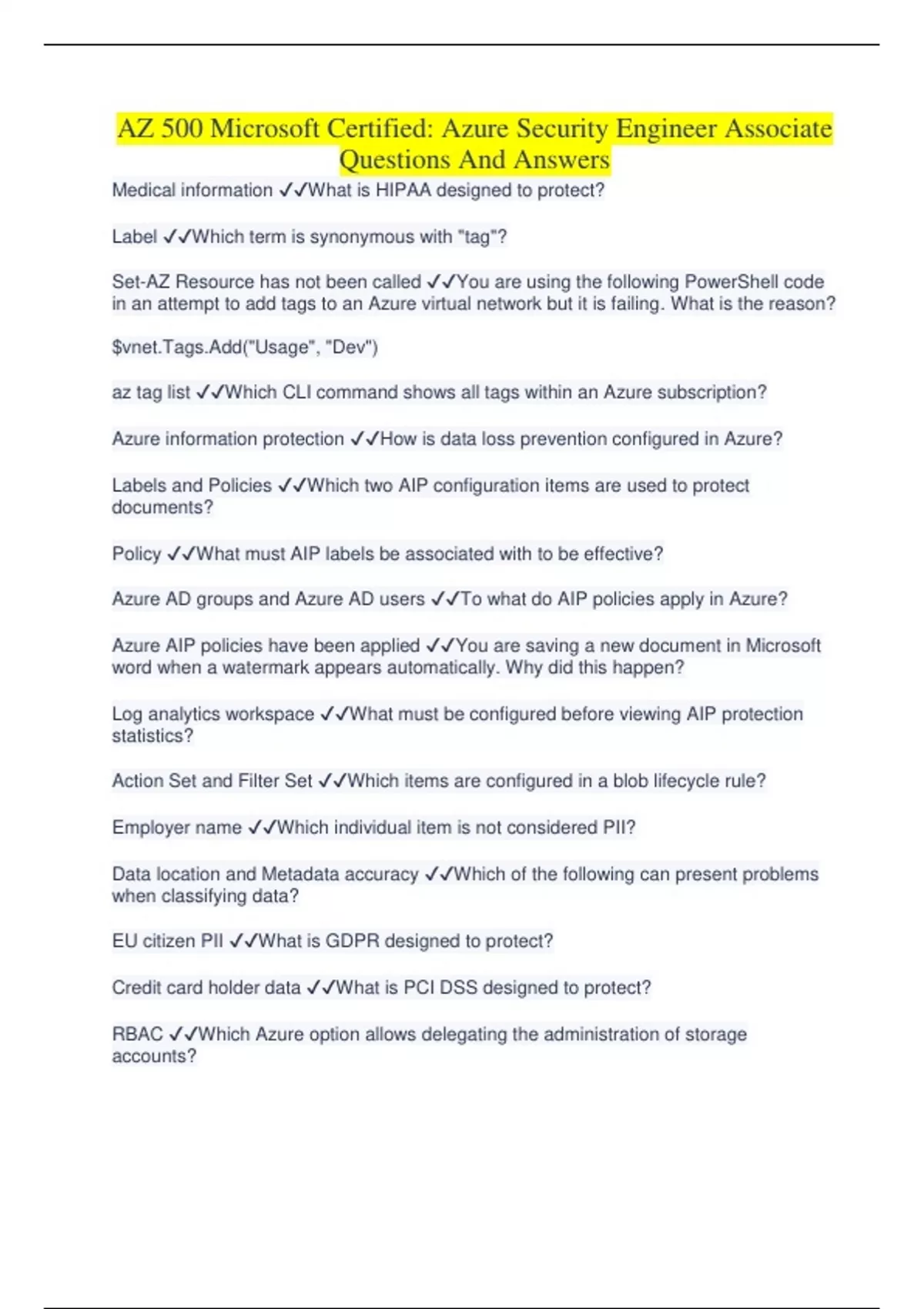 AZ 500 Microsoft Certified: Azure Security Engineer Associate Questions And Answers

Medical information ✓✓What is HIPAA designed to protect?

Label ✓✓Which term is synonymous with "tag"?

Set-AZ Resource has not been called ✓✓You are using the following PowerShell code in an attempt to add tags to an Azure virtual network but it is failing. What is the reason?

$vnet.Tags.Add("Usage", "Dev")

az tag list ✓✓Which CLI command shows all tags within an Azure subscription?

Azure information protection ✓✓How is data loss prevention configured in Azure?

Labels and Policies ✓✓Which two AIP configuration items are used to protect documents?

Policy ✓✓What must AIP labels be associated with to be effective?

Azure AD groups and Azure AD users ✓✓To what do AIP policies apply in Azure?

Azure AIP policies have been applied ✓✓You are saving a new document in Microsoft word when a watermark appears automatically. Why did this happen?

Log analytics workspace ✓✓What must be configured before viewing AIP protection statistics?

Action Set and Filter Set ✓✓Which items are configured in a blob lifecycle rule?

Employer name ✓✓Which individual item is not considered PII?

Data location and Metadata accuracy ✓✓Which of the following can present problems when classifying data?

EU citizen PII ✓✓What is GDPR designed to protect?

Credit card holder data ✓✓What is PCI DSS designed to protect?

RBAC ✓✓Which Azure option allows delegating the administration of storage accounts?